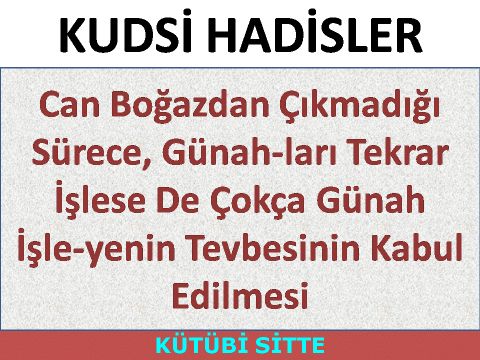 KUDSİ HADİSLER

Can Boğazdan Çıkmadığı Sürece, Günah-ları Tekrar İşlese De Çokça Günah İşle-yenin Tevbesinin Kabul Edilmesi

KÜTÜBİ SİTTE